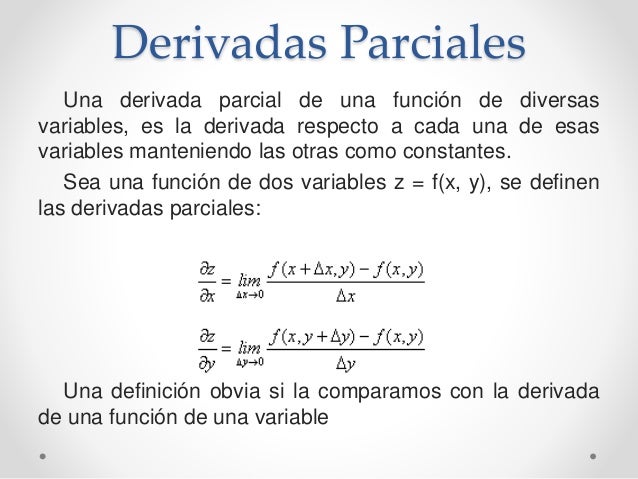 Derivadas Parciales

Una derivada parcial de una función de diversas variables, es la derivada respecto a cada una de esas variables manteniendo las otras como constantes.

Sea una función de dos variables z = f(x, y), se definen las derivadas parciales:

$\frac{\partial z}{\partial x} = \lim_{\Delta x \to 0} \frac{f(x+\Delta x, y) - f(x,y)}{\Delta x}$

$\frac{\partial z}{\partial y} = \lim_{\Delta y \to 0} \frac{f(x, y+\Delta y) - f(x,y)}{\Delta y}$

Una definición obvia si la comparamos con la derivada de una función de una variable